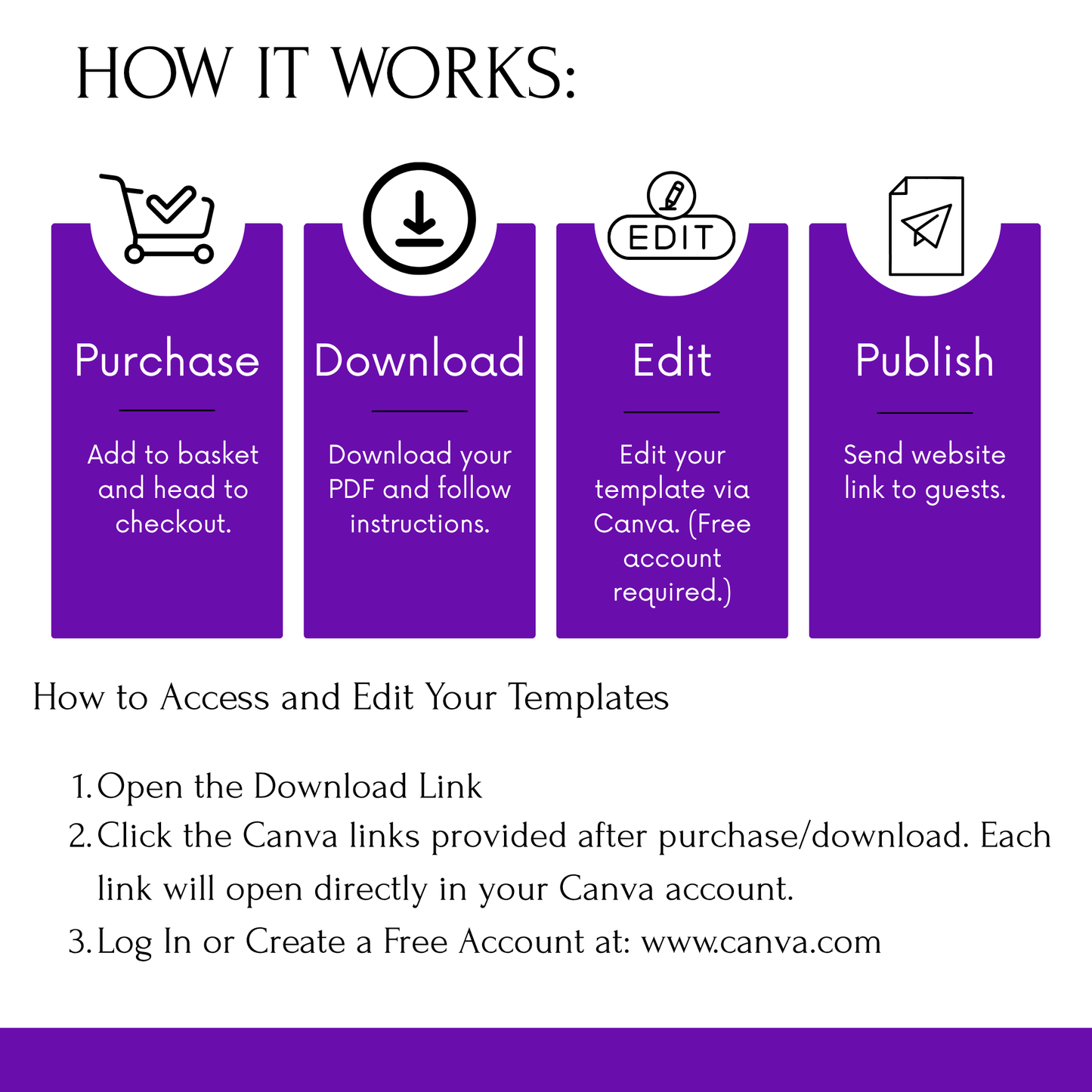 HOW IT WORKS:

Purchase

Add to basket and head to checkout.

Download

Download your PDF and follow instructions.

EDIT

Edit

Edit your template via Canva. (Free account required.)

Publish

Send website link to guests.

How to Access and Edit Your Templates

1. Open the Download Link
2. Click the Canva links provided after purchase/download. Each link will open directly in your Canva account.
3. Log In or Create a Free Account at: www.canva.com